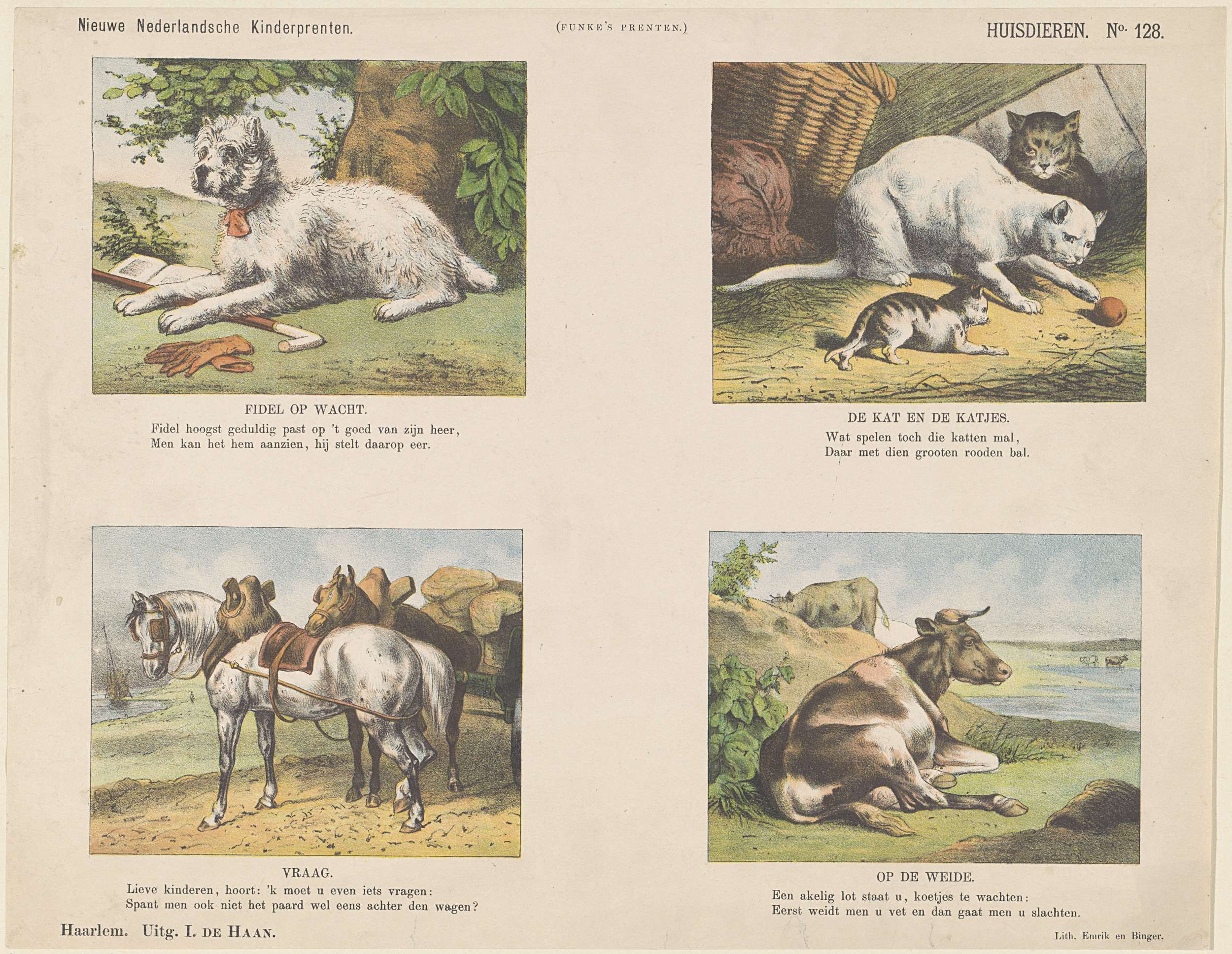 Nieuwe Nederlandsche Kinderprenten.

(FUNKE'S PRENTEN.)

HUISDIEREN. No. 128.

FIDEL OP WACHT.

Fidel hoogst geduldig past op 't goed van zijn heer,
Men kan het hem aanzien, hij stelt daarop eer.

DE KAT EN DE KATJES.

Wat spelen toch die katten mal,
Daar met dien grooten rooden bal.

VRAAG.

Lieve kinderen, hoort: 'k moet u even iets vragen:
Spant men ook niet het paard wel eens achter den wagen?

OP DE WEIDE.

Een akelig lot staat u, koetjes te wachten:
Eerst weidt men u vet en dan gaat men u slachten.

Haarlem. Uitg. I. DE HAAN.

Lith. Emrik en Binger.